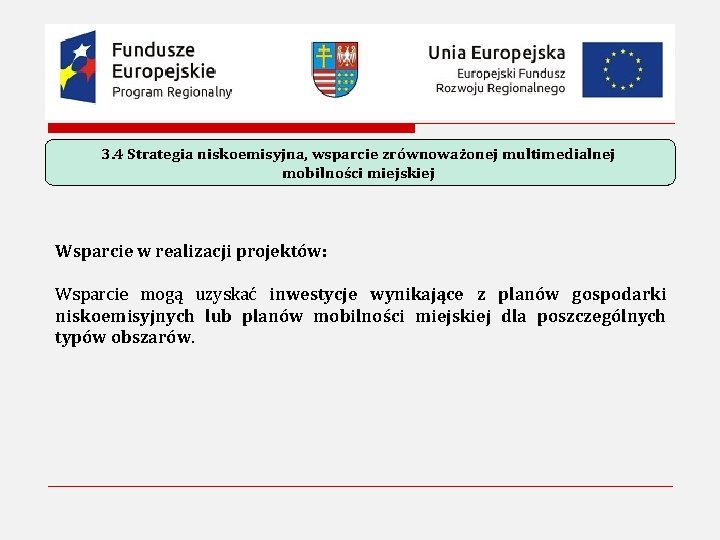 Fundusze Europejskie
Program Regionalny

Unia Europejska
Europejski Fundusz
Rozwoju Regionalnego

3.4 Strategia niskoemisyjna, wsparcie zrównoważonej multimedialnej mobilności miejskiej

Wsparcie w realizacji projektów:

Wsparcie mogą uzyskać inwestycje wynikające z planów gospodarki niskoemisyjnych lub planów mobilności miejskiej dla poszczególnych typów obszarów.